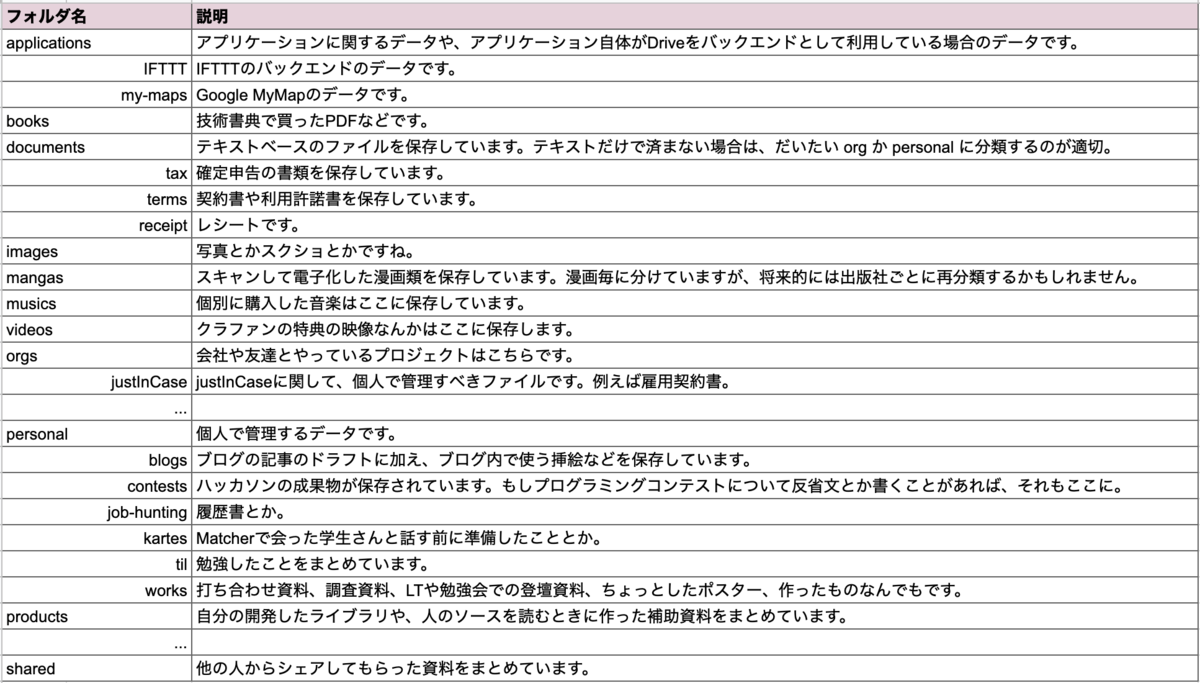 | フォルダ名 | 説明 |
|---|---|
| applications | アプリケーションに関するデータや、アプリケーション自体がDriveをバックエンドとして利用している場合のデータです。 |
| IFTTT | IFTTTのバックエンドのデータです。 |
| my-maps | Google MyMapのデータです。 |
| books | 技術書典で買ったPDFなどです。 |
| documents | テキストベースのファイルを保存しています。テキストだけで済まない場合は、だいたい org か personal に分類するのが適切。 |
| tax | 確定申告の書類を保存しています。 |
| terms | 契約書や利用許諾書を保存しています。 |
| receipt | レシートです。 |
| images | 写真とかスクショとかですね。 |
| mangas | スキャンして電子化した漫画類を保存しています。漫画毎に分けていますが、将来的には出版社ごとに再分類するかもしれません。 |
| musics | 個別に購入した音楽はここに保存しています。 |
| videos | クラファンの特典の映像なんかはここに保存します。 |
| orgs | 会社や友達とやっているプロジェクトはこちらです。 |
| justInCase | justInCaseに関して、個人で管理すべきファイルです。例えば雇用契約書。 |
| ... | |
| personal | 個人で管理するデータです。 |
| blogs | ブログの記事のドラフトに加え、ブログ内で使う挿絵などを保存しています。 |
| contests | ハッカソンの成果物が保存されています。もしプログラミングコンテストについて反省文とか書くことがあれば、それもここに。 |
| job-hunting | 履歴書とか。 |
| kartes | Matcherで会った学生さんと話す前に準備したこととか。 |
| til | 勉強したことをまとめています。 |
| works | 打ち合わせ資料、調査資料、LTや勉強会での登壇資料、ちょっとしたポスター、作ったものなんでもです。 |
| products | 自分の開発したライブラリや、人のソースを読むときに作った補助資料をまとめています。 |
| ... | |
| shared | 他の人からシェアしてもらった資料をまとめています。 |